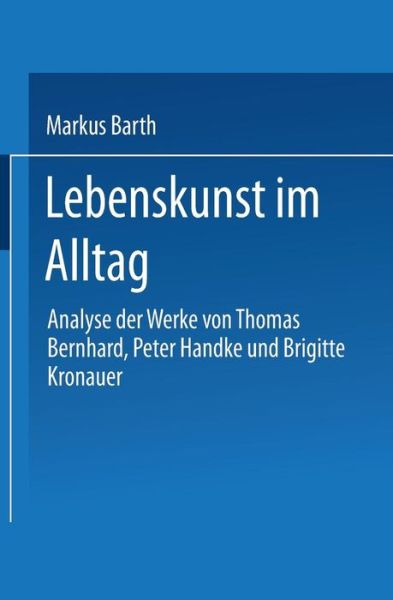 Markus Barth

Lebenskunst im Alltag

Analyse der Werke von Thomas Bernhard, Peter Handke und Brigitte Kronauer